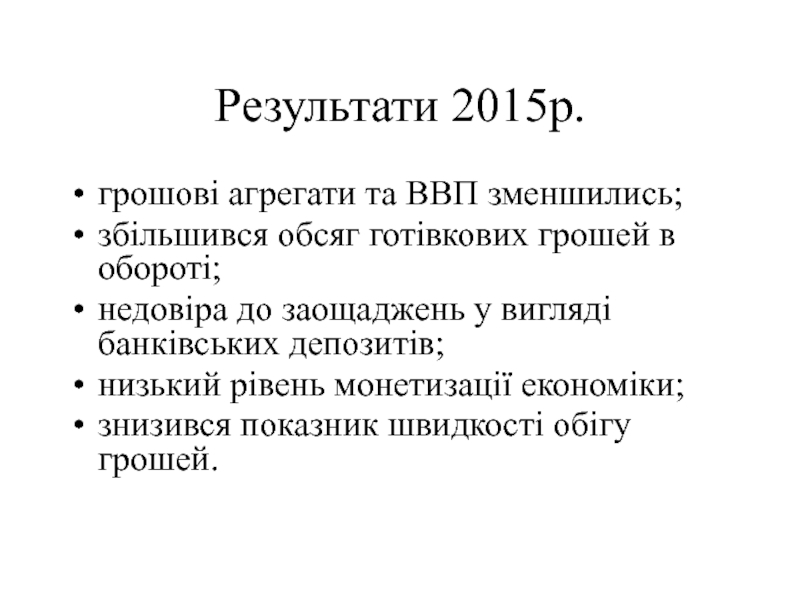 Результати 2015р.

• грошові агрегати та ВВП зменшились;
• збільшився обсяг готівкових грошей в обороті;
• недовіра до заощаджень у вигляді банківських депозитів;
• низький рівень монетизації економіки;
• знизився показник швидкості обігу грошей.